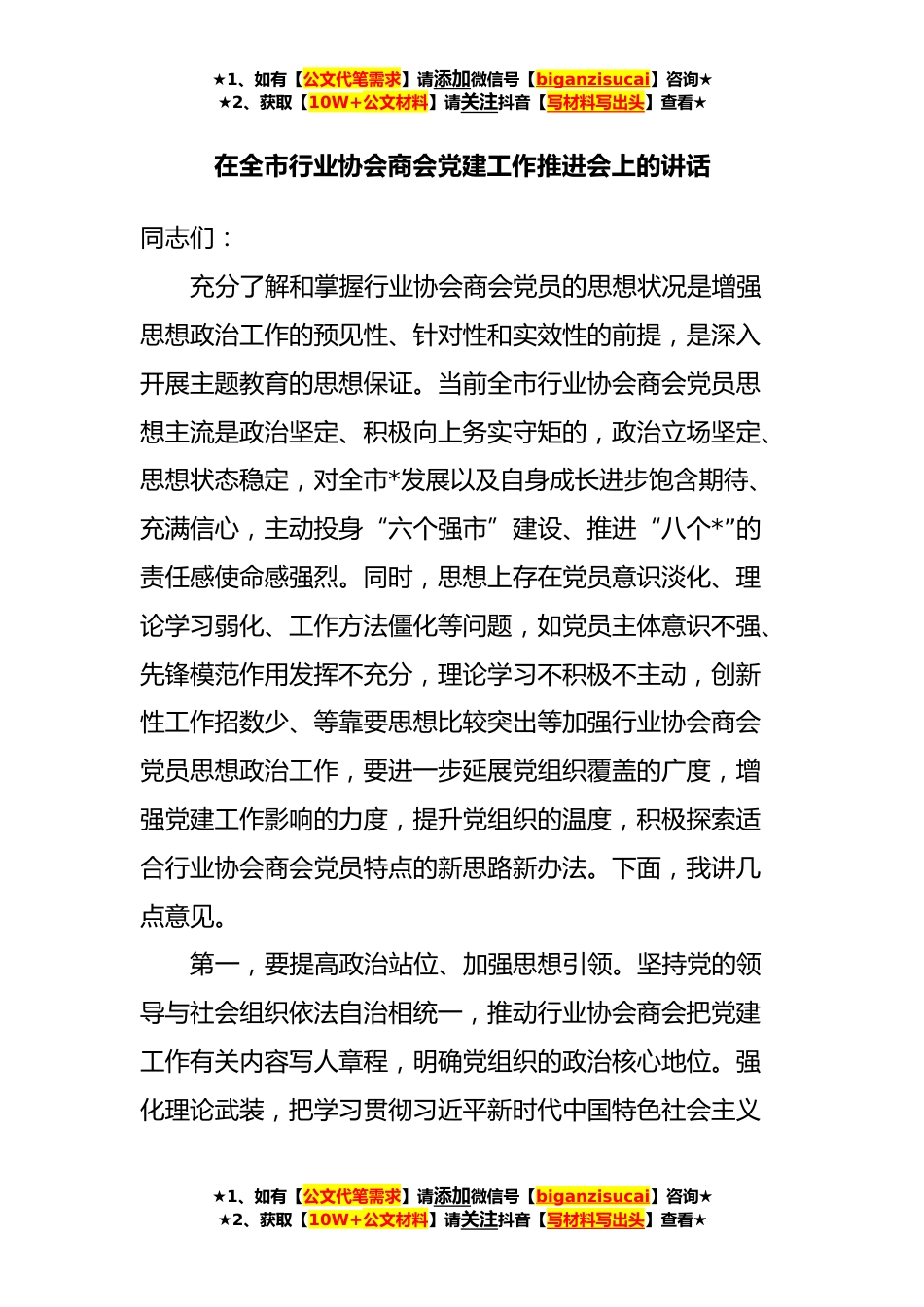 ★1、如有【公文代笔需求】请添加微信号【biganzisucai】咨询★
★2、获取【10W+公文材料】请关注抖音【写材料写出头】查看★

在全市行业协会商会党建工作推进会上的讲话

同志们：

充分了解和掌握行业协会商会党员的思想状况是增强思想政治工作的预见性、针对性和实效性的前提，是深入开展主题教育的思想保证。当前全市行业协会商会党员思想主流是政治坚定、积极向上务实守矩的，政治立场坚定、思想状态稳定，对全市*发展以及自身成长进步饱含期待、充满信心，主动投身“六个强市”建设、推进“八个*”的责任感使命感强烈。同时，思想上存在党员意识淡化、理论学习弱化、工作方法僵化等问题，如党员主体意识不强、先锋模范作用发挥不充分，理论学习不积极不主动，创新性工作招数少、等靠要思想比较突出等加强行业协会商会党员思想政治工作，要进一步延展党组织覆盖的广度，增强党建工作影响的力度，提升党组织的温度，积极探索适合行业协会商会党员特点的新思路新办法。下面，我讲几点意见。

第一，要提高政治站位、加强思想引领。坚持党的领导与社会组织依法自治相统一，推动行业协会商会把党建工作有关内容写人章程，明确党组织的政治核心地位。强化理论武装，把学习贯彻习近平新时代中国特色社会主义

★1、如有【公文代笔需求】请添加微信号【biganzisucai】咨询★
★2、获取【10W+公文材料】请关注抖音【写材料写出头】查看★